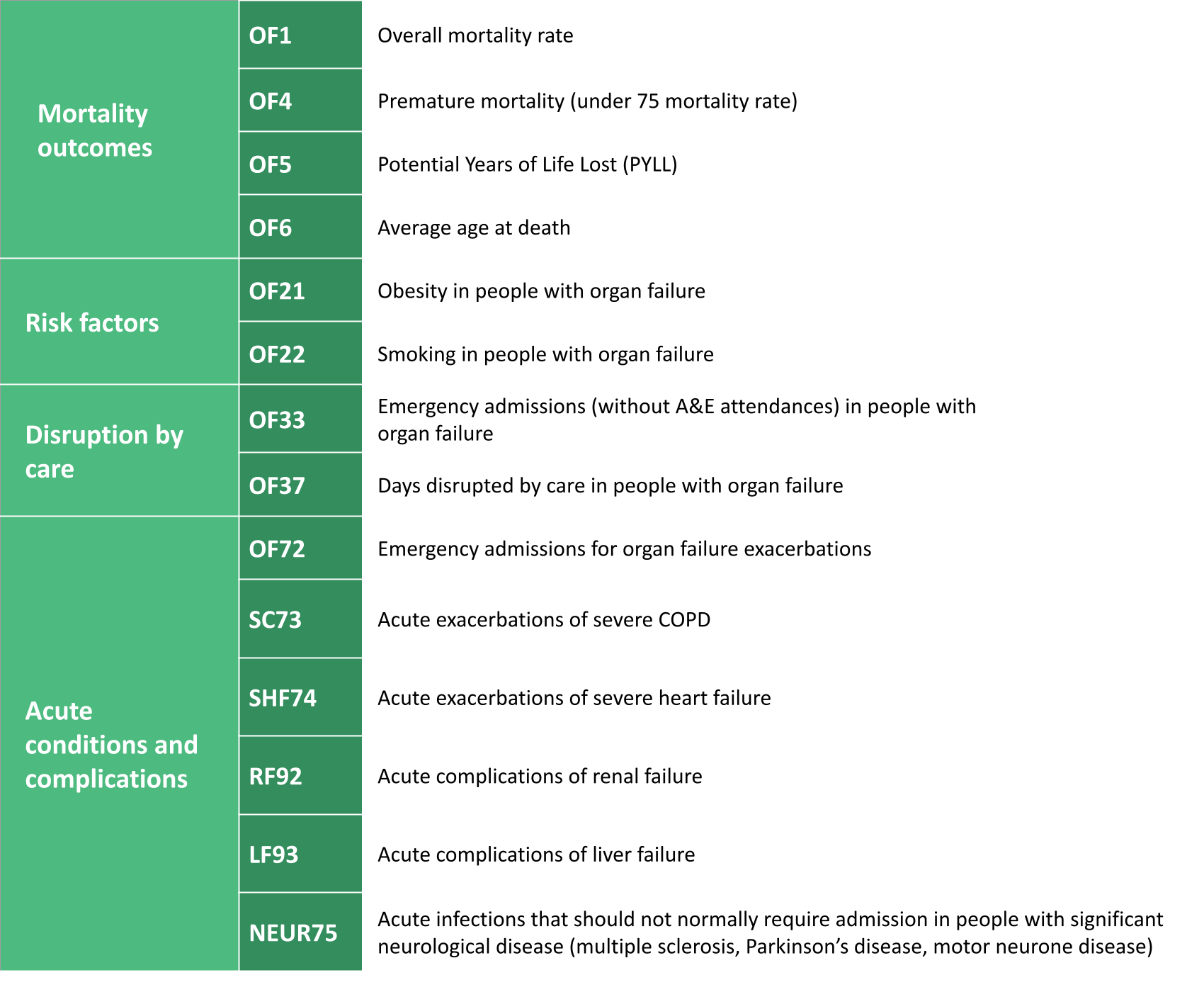 | | | |
|---|---|---|
| Mortality outcomes | OF1 | Overall mortality rate |
| | OF4 | Premature mortality (under 75 mortality rate) |
| | OF5 | Potential Years of Life Lost (PYLL) |
| | OF6 | Average age at death |
| Risk factors | OF21 | Obesity in people with organ failure |
| | OF22 | Smoking in people with organ failure |
| Disruption by care | OF33 | Emergency admissions (without A&E attendances) in people with organ failure |
| | OF37 | Days disrupted by care in people with organ failure |
| Acute conditions and complications | OF72 | Emergency admissions for organ failure exacerbations |
| | SC73 | Acute exacerbations of severe COPD |
| | SHF74 | Acute exacerbations of severe heart failure |
| | RF92 | Acute complications of renal failure |
| | LF93 | Acute complications of liver failure |
| | NEUR75 | Acute infections that should not normally require admission in people with significant neurological disease (multiple sclerosis, Parkinson’s disease, motor neurone disease) |